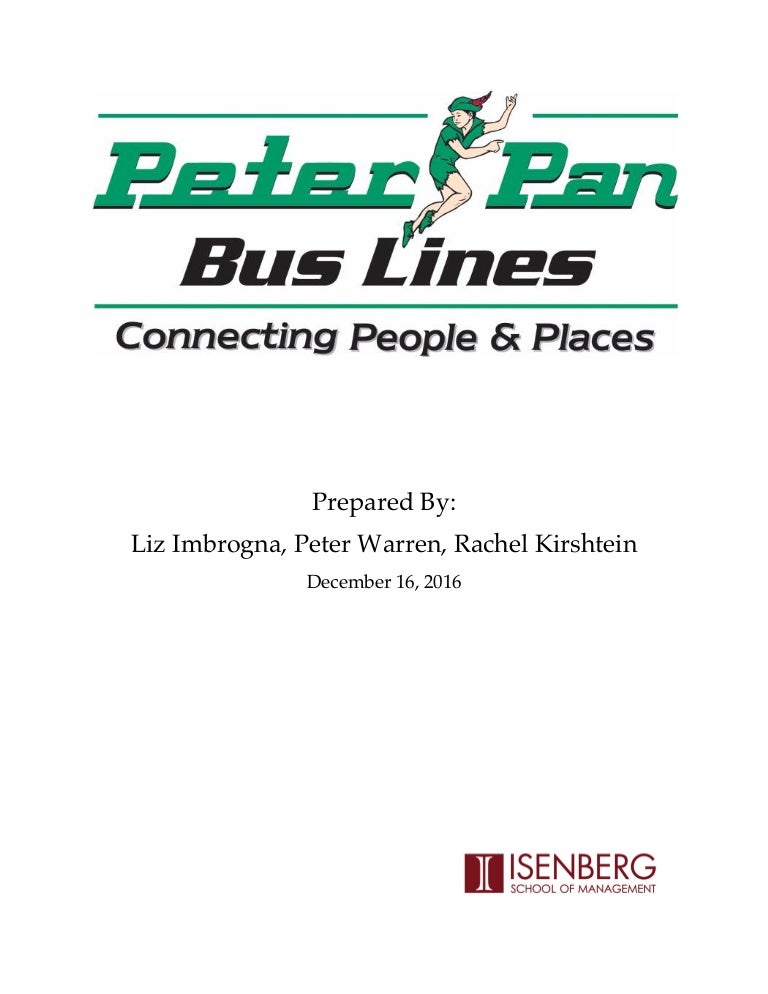 Peter Pan
Bus Lines
Connecting People & Places

Prepared By:
Liz Imbrogna, Peter Warren, Rachel Kirshtein
December 16, 2016

ISENBERG
SCHOOL OF MANAGEMENT